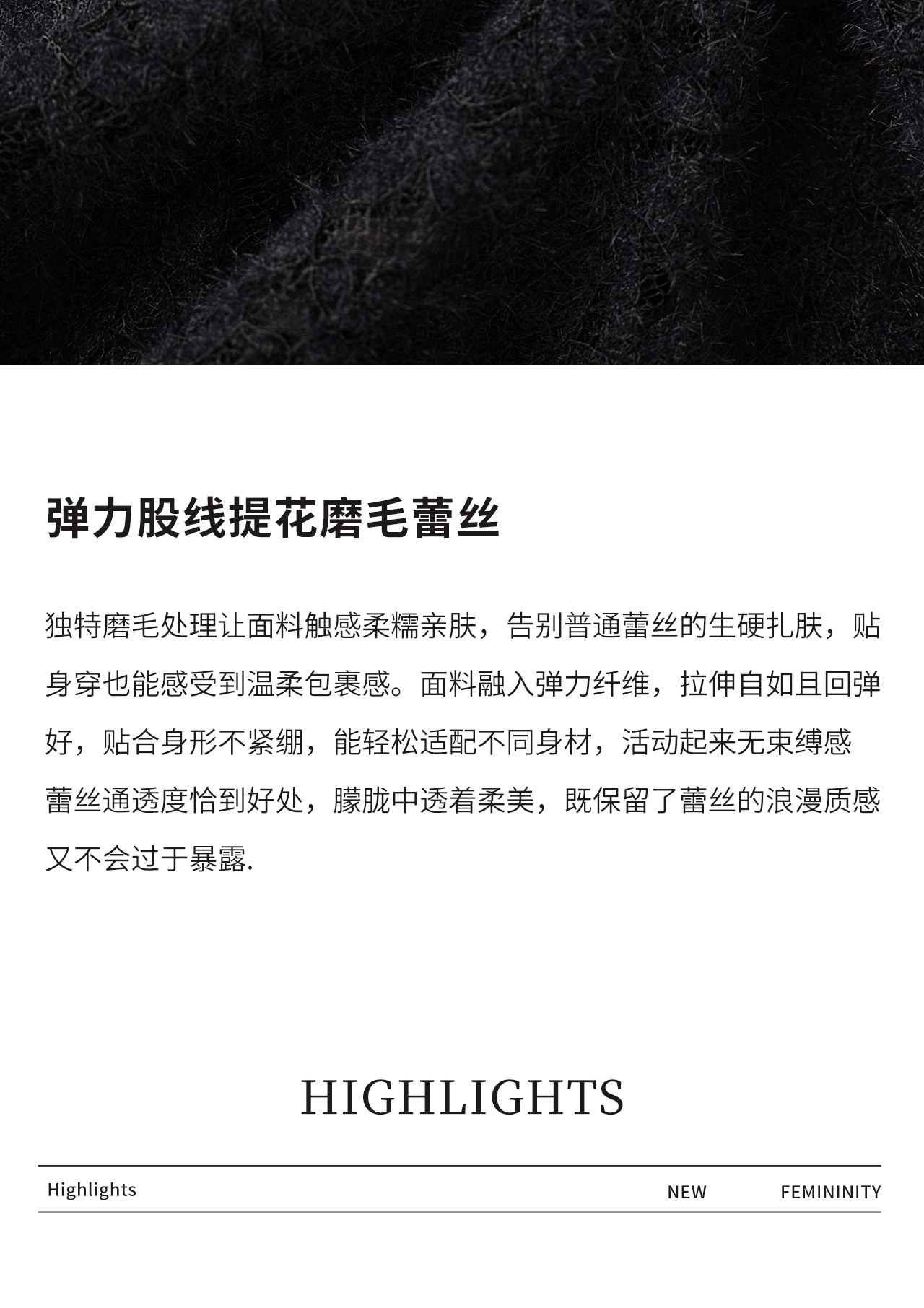 弹力股线提花磨毛蕾丝

独特磨毛处理让面料触感柔糯亲肤，告别普通蕾丝的生硬扎肤，贴身穿也能感受到温柔包裹感。面料融入弹力纤维，拉伸自如且回弹好，贴合身形不紧绷，能轻松适配不同身材，活动起来无束缚感蕾丝通透度恰到好处，朦胧中透着柔美，既保留了蕾丝的浪漫质感又不会过于暴露.

HIGHLIGHTS

Highlights NEW FEMININITY